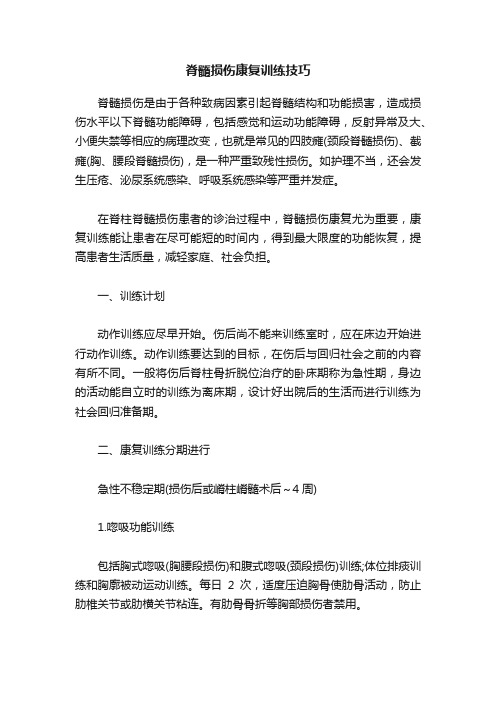 脊髓损伤康复训练技巧

脊髓损伤是由于各种致病因素引起脊髓结构和功能损害，造成损伤水平以下脊髓功能障碍，包括感觉和运动功能障碍，反射异常及大、小便失禁等相应的病理改变，也就是常见的四肢瘫(颈段脊髓损伤)、截瘫(胸、腰段脊髓损伤)，是一种严重致残性损伤。如护理不当，还会发生压疮、泌尿系统感染、呼吸系统感染等严重并发症。

在脊柱脊髓损伤患者的诊治过程中，脊髓损伤康复尤为重要，康复训练能让患者在尽可能短的时间内，得到最大限度的功能恢复，提高患者生活质量，减轻家庭、社会负担。

一、训练计划

动作训练应尽早开始。伤后尚不能来训练室时，应在床边开始进行动作训练。动作训练要达到的目标，在伤后与回归社会之前的内容有所不同。一般将伤后脊柱骨折脱位治疗的卧床期称为急性期，身边的活动能自立时的训练为离床期，设计好出院后的生活而进行训练为社会回归准备期。

二、康复训练分期进行

急性不稳定期(损伤后或脊柱脊髓术后～4 周)

1.呼吸功能训练

包括胸式呼吸(胸腰段损伤)和腹式呼吸(颈段损伤)训练;体位排痰训练和胸廓被动运动训练。每日 2 次，适度压迫胸骨使肋骨活动，防止肋椎关节或肋横关节粘连。有肋骨骨折等胸部损伤者禁用。